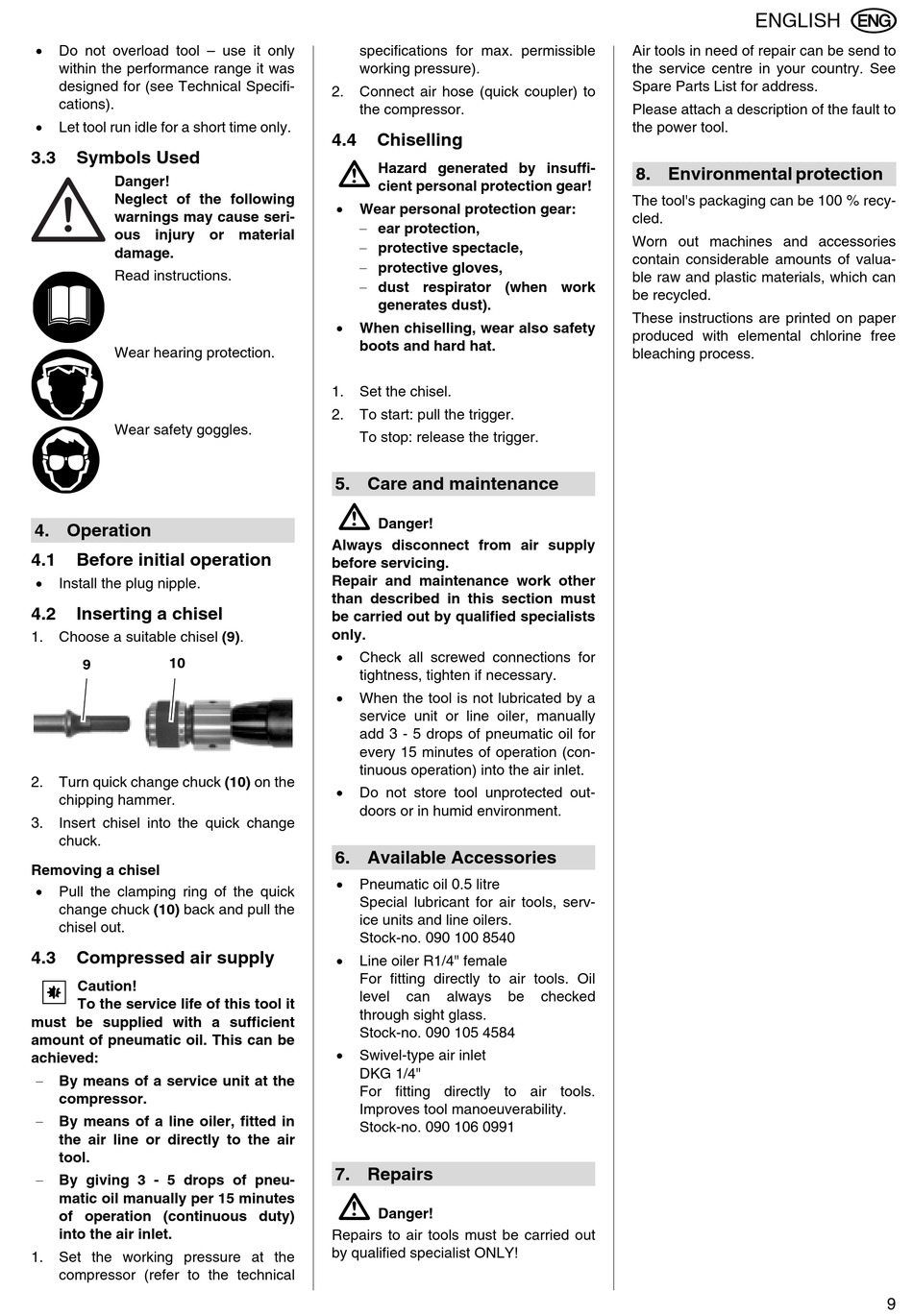 ENGLISH ENG

• Do not overload tool – use it only within the performance range it was designed for (see Technical Specifications).
• Let tool run idle for a short time only.

3.3 Symbols Used

Danger!
Neglect of the following warnings may cause serious injury or material damage.

Read instructions.

Wear hearing protection.

Wear safety goggles.

4. Operation

4.1 Before initial operation
• Install the plug nipple.

4.2 Inserting a chisel
1. Choose a suitable chisel (9).

9
10

2. Turn quick change chuck (10) on the chipping hammer.
3. Insert chisel into the quick change chuck.

Removing a chisel
• Pull the clamping ring of the quick change chuck (10) back and pull the chisel out.

4.3 Compressed air supply

Caution!
To the service life of this tool it must be supplied with a sufficient amount of pneumatic oil. This can be achieved:
– By means of a service unit at the compressor.
– By means of a line oiler, fitted in the air line or directly to the air tool.
– By giving 3 - 5 drops of pneumatic oil manually per 15 minutes of operation (continuous duty) into the air inlet.
1. Set the working pressure at the compressor (refer to the technical specifications for max. permissible working pressure).
2. Connect air hose (quick coupler) to the compressor.

4.4 Chiselling

Hazard generated by insufficient personal protection gear!
• Wear personal protection gear:
– ear protection,
– protective spectacle,
– protective gloves,
– dust respirator (when work generates dust).
• When chiselling, wear also safety boots and hard hat.

1. Set the chisel.
2. To start: pull the trigger.
To stop: release the trigger.

5. Care and maintenance

Danger!
Always disconnect from air supply before servicing.
Repair and maintenance work other than described in this section must be carried out by qualified specialists only.
• Check all screwed connections for tightness, tighten if necessary.
• When the tool is not lubricated by a service unit or line oiler, manually add 3 - 5 drops of pneumatic oil for every 15 minutes of operation (continuous operation) into the air inlet.
• Do not store tool unprotected outdoors or in humid environment.

6. Available Accessories
• Pneumatic oil 0.5 litre
Special lubricant for air tools, service units and line oilers.
Stock-no. 090 100 8540
• Line oiler R1/4" female
For fitting directly to air tools. Oil level can always be checked through sight glass.
Stock-no. 090 105 4584
• Swivel-type air inlet
DKG 1/4"
For fitting directly to air tools. Improves tool manoeuverability.
Stock-no. 090 106 0991

7. Repairs

Danger!
Repairs to air tools must be carried out by qualified specialist ONLY!

Air tools in need of repair can be send to the service centre in your country. See Spare Parts List for address.
Please attach a description of the fault to the power tool.

8. Environmental protection
The tool's packaging can be 100 % recycled.
Worn out machines and accessories contain considerable amounts of valuable raw and plastic materials, which can be recycled.
These instructions are printed on paper produced with elemental chlorine free bleaching process.

9